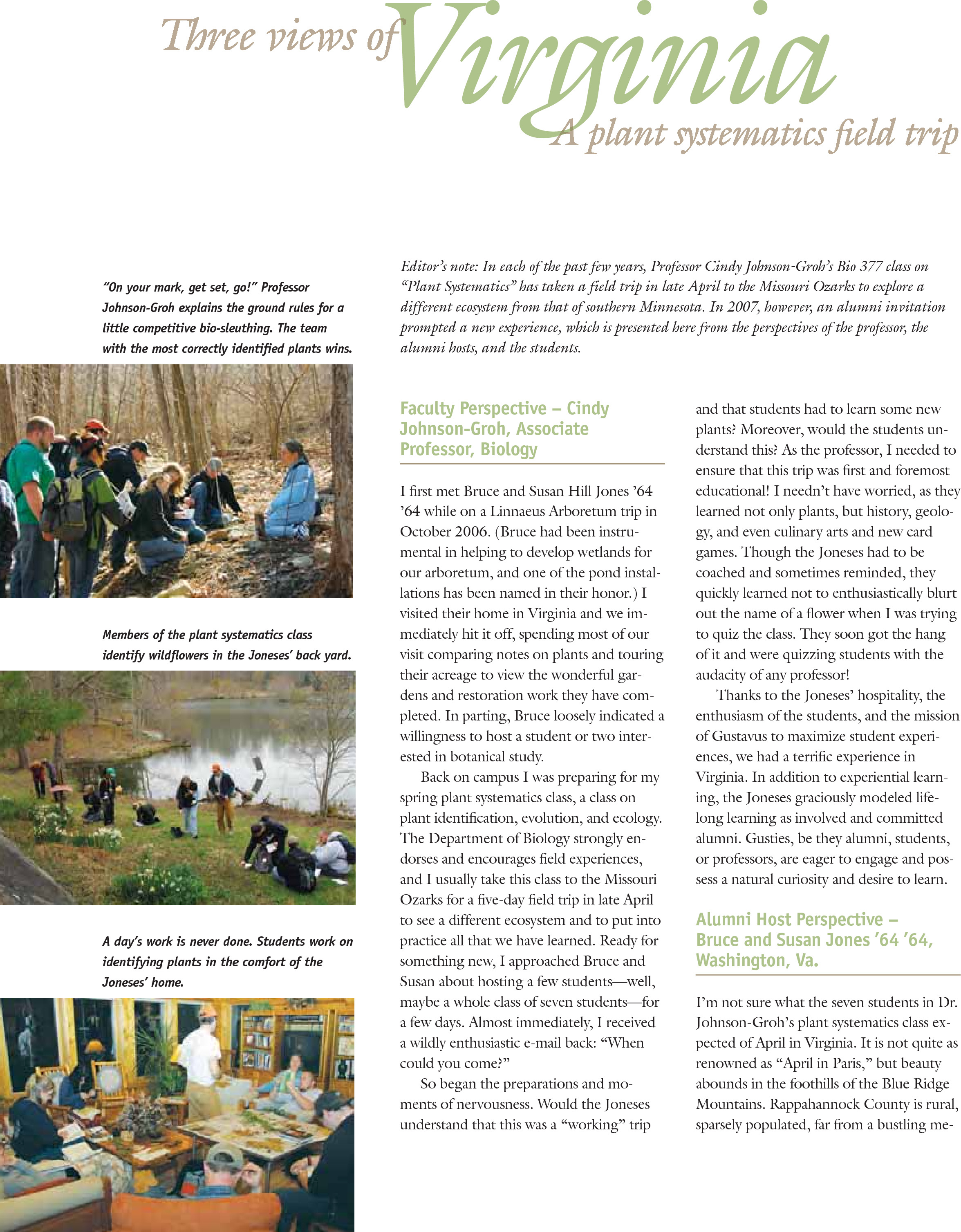 Three views of Virginia

A plant systematics field trip

"On your mark, get set, go!" Professor Johnson-Groh explains the ground rules for a little competitive bio-sleuthing. The team with the most correctly identified plants wins.

Members of the plant systematics class identify wildflowers in the Joneses' back yard.

A day's work is never done. Students work on identifying plants in the comfort of the Joneses' home.

Editor's note: In each of the past few years, Professor Cindy Johnson-Groh's Bio 377 class on "Plant Systematics" has taken a field trip in late April to the Missouri Ozarks to explore a different ecosystem from that of southern Minnesota. In 2007, however, an alumni invitation prompted a new experience, which is presented here from the perspectives of the professor, the alumni hosts, and the students.

Faculty Perspective – Cindy Johnson-Groh, Associate Professor, Biology

I first met Bruce and Susan Hill Jones '64 '64 while on a Linnaeus Arboretum trip in October 2006. (Bruce had been instrumental in helping to develop wetlands for our arboretum, and one of the pond installations has been named in their honor.) I visited their home in Virginia and we immediately hit it off, spending most of our visit comparing notes on plants and touring their acreage to view the wonderful gardens and restoration work they have completed. In parting, Bruce loosely indicated a willingness to host a student or two interested in botanical study.

Back on campus I was preparing for my spring plant systematics class, a class on plant identification, evolution, and ecology. The Department of Biology strongly endorses and encourages field experiences, and I usually take this class to the Missouri Ozarks for a five-day field trip in late April to see a different ecosystem and to put into practice all that we have learned. Ready for something new, I approached Bruce and Susan about hosting a few students—well, maybe a whole class of seven students—for a few days. Almost immediately, I received a wildly enthusiastic e-mail back: "When could you come?"

So began the preparations and moments of nervousness. Would the Joneses understand that this was a "working" trip and that students had to learn some new plants? Moreover, would the students understand this? As the professor, I needed to ensure that this trip was first and foremost educational! I needn't have worried, as they learned not only plants, but history, geology, and even culinary arts and new card games. Though the Joneses had to be coached and sometimes reminded, they quickly learned not to enthusiastically blurt out the name of a flower when I was trying to quiz the class. They soon got the hang of it and were quizzing students with the audacity of any professor!

Thanks to the Joneses' hospitality, the enthusiasm of the students, and the mission of Gustavus to maximize student experiences, we had a terrific experience in Virginia. In addition to experiential learning, the Joneses graciously modeled lifelong learning as involved and committed alumni. Gusties, be they alumni, students, or professors, are eager to engage and possess a natural curiosity and desire to learn.

Alumni Host Perspective – Bruce and Susan Jones '64 '64, Washington, Va.

I'm not sure what the seven students in Dr. Johnson-Groh's plant systematics class expected of April in Virginia. It is not quite as renowned as "April in Paris," but beauty abounds in the foothills of the Blue Ridge Mountains. Rappahannock County is rural, sparsely populated, far from a bustling me-